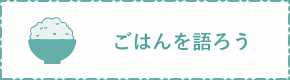 ごはんを語ろう